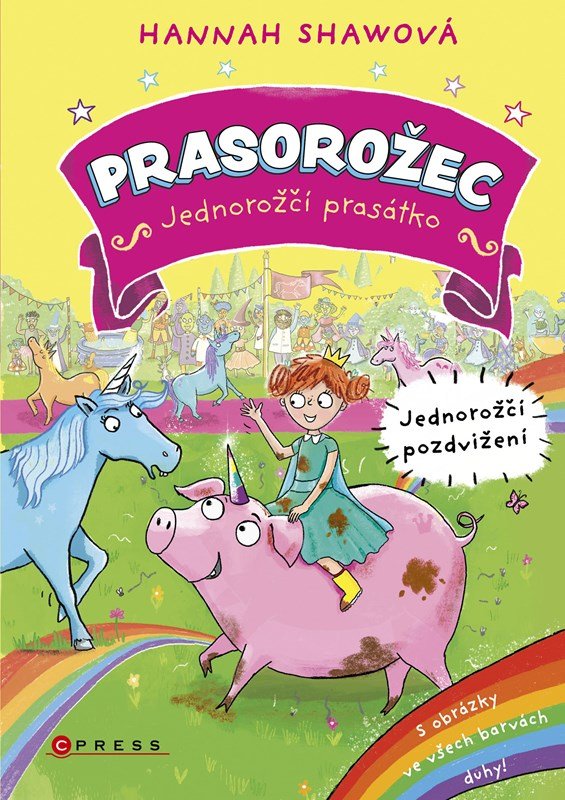 HANNAH SHAWOVÁ

PRASOROŽEC

Jednorožčí prasátko

Jednorožčí pozdvižení

CPRESS

S obrázky ve všech barvách duhy!